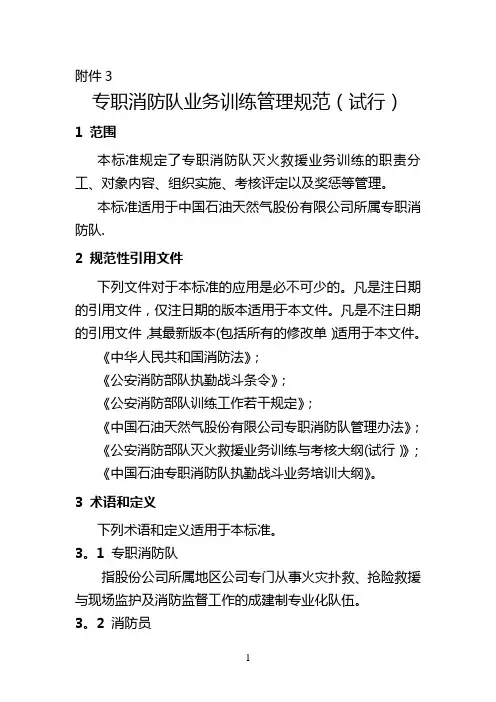 附件 3

专职消防队业务训练管理规范（试行）

1 范围

本标准规定了专职消防队灭火救援业务训练的职责分工、对象内容、组织实施、考核评定以及奖惩等管理。

本标准适用于中国石油天然气股份有限公司所属专职消防队.

2 规范性引用文件

下列文件对于本标准的应用是必不可少的。凡是注日期的引用文件，仅注日期的版本适用于本文件。凡是不注日期的引用文件，其最新版本(包括所有的修改单)适用于本文件。

《中华人民共和国消防法》;

《公安消防部队执勤战斗条令》;

《公安消防部队训练工作若干规定》;

《中国石油天然气股份有限公司专职消防队管理办法》;

《公安消防部队灭火救援业务训练与考核大纲(试行)》;

《中国石油专职消防队执勤战斗业务培训大纲》。

3 术语和定义

下列术语和定义适用于本标准。

3。1 专职消防队

指股份公司所属地区公司专门从事火灾扑救、抢险救援与现场监护及消防监督工作的成建制专业化队伍。

3。2 消防员

1